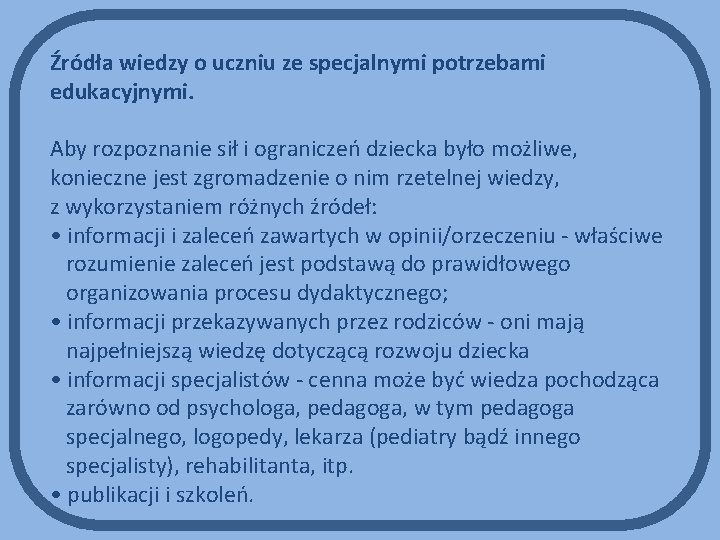 Źródła wiedzy o uczniu ze specjalnymi potrzebami edukacyjnymi.

Aby rozpoznanie sił i ograniczeń dziecka było możliwe, konieczne jest zgromadzenie o nim rzetelnej wiedzy, z wykorzystaniem różnych źródeł:
• informacji i zaleceń zawartych w opinii/orzeczeniu - właściwe rozumienie zaleceń jest podstawą do prawidłowego organizowania procesu dydaktycznego;
• informacji przekazywanych przez rodziców - oni mają najpełniejszą wiedzę dotyczącą rozwoju dziecka
• informacji specjalistów - cenna może być wiedza pochodząca zarówno od psychologa, pedagoga, w tym pedagoga specjalnego, logopedy, lekarza (pediatry bądź innego specjalisty), rehabilitanta, itp.
• publikacji i szkoleń.